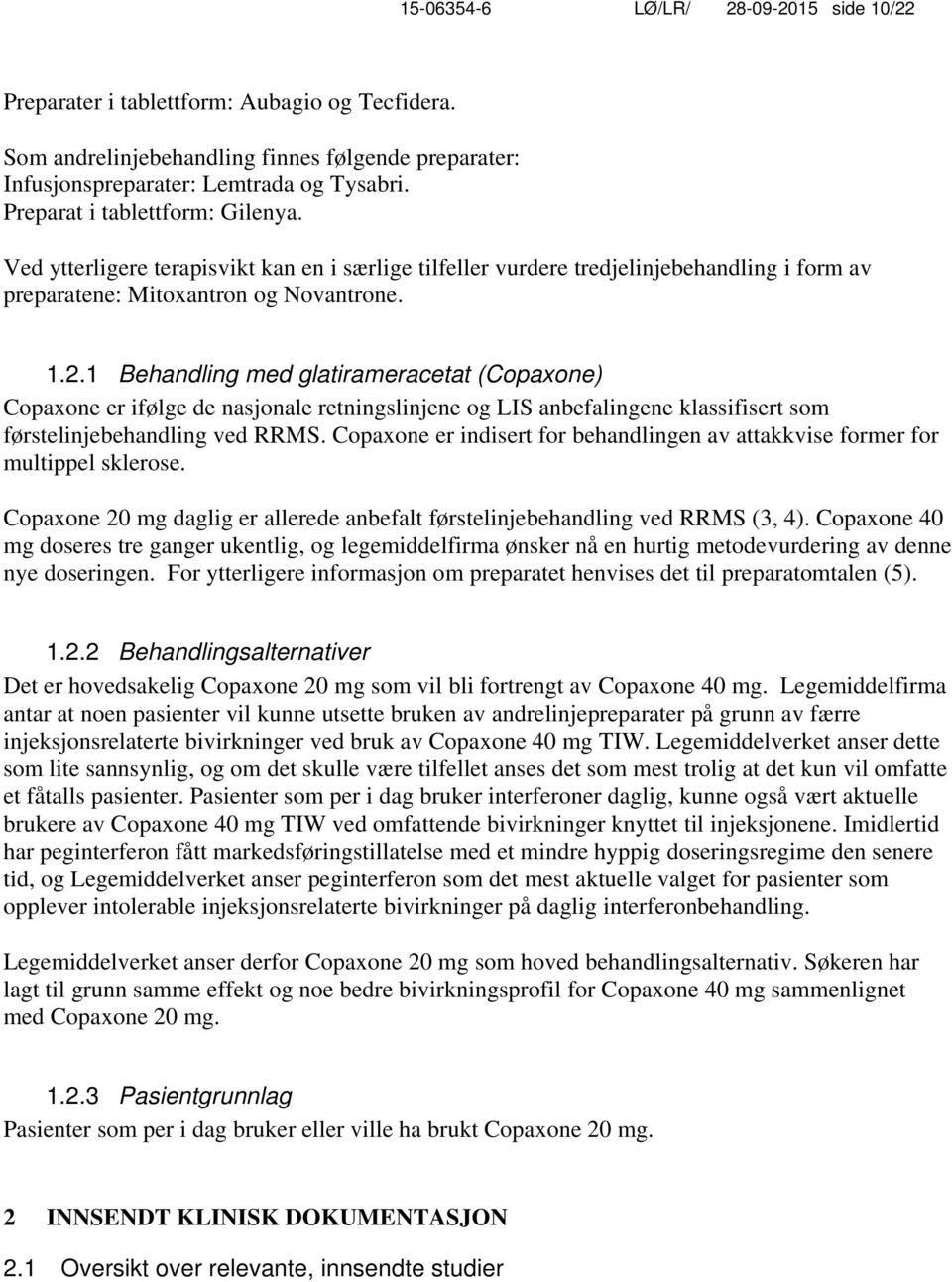 15-06354-6 LØ/LR/ 28-09-2015 side 10/22

Preparater i tablettform: Aubagio og Tecfidera.

Som andrelinjebehandling finnes følgende preparater:
Infusjonspreparater: Lemtrada og Tysabri.
Preparat i tablettform: Gilenya.

Ved ytterligere terapisvikt kan en i særlige tilfeller vurdere tredjelinjebehandling i form av preparatene: Mitoxantron og Novantrone.

1.2.1 Behandling med glatirameracetat (Copaxone)
Copaxone er ifølge de nasjonale retningslinjene og LIS anbefalingene klassifisert som førstelinjebehandling ved RRMS. Copaxone er indisert for behandlingen av attakkvise former for multippel sklerose.

Copaxone 20 mg daglig er allerede anbefalt førstelinjebehandling ved RRMS (3, 4). Copaxone 40 mg doseres tre ganger ukentlig, og legemiddelfirma ønsker nå en hurtig metodevurdering av denne nye doseringen. For ytterligere informasjon om preparatet henvises det til preparatomtalen (5).

1.2.2 Behandlingsalternativer
Det er hovedsakelig Copaxone 20 mg som vil bli fortrengt av Copaxone 40 mg. Legemiddelfirma antar at noen pasienter vil kunne utsette bruken av andrelinjepreparater på grunn av færre injeksjonsrelaterte bivirkninger ved bruk av Copaxone 40 mg TIW. Legemiddelverket anser dette som lite sannsynlig, og om det skulle være tilfellet anses det som mest trolig at det kun vil omfatte et fåtalls pasienter. Pasienter som per i dag bruker interferoner daglig, kunne også vært aktuelle brukere av Copaxone 40 mg TIW ved omfattende bivirkninger knyttet til injeksjonene. Imidlertid har peginterferon fått markedsføringstillatelse med et mindre hyppig doseringsregime den senere tid, og Legemiddelverket anser peginterferon som det mest aktuelle valget for pasienter som opplever intolerable injeksjonsrelaterte bivirkninger på daglig interferonbehandling.

Legemiddelverket anser derfor Copaxone 20 mg som hoved behandlingsalternativ. Søkeren har lagt til grunn samme effekt og noe bedre bivirkningsprofil for Copaxone 40 mg sammenlignet med Copaxone 20 mg.

1.2.3 Pasientgrunnlag
Pasienter som per i dag bruker eller ville ha brukt Copaxone 20 mg.

2 INNSENDT KLINISK DOKUMENTASJON

2.1 Oversikt over relevante, innsendte studier